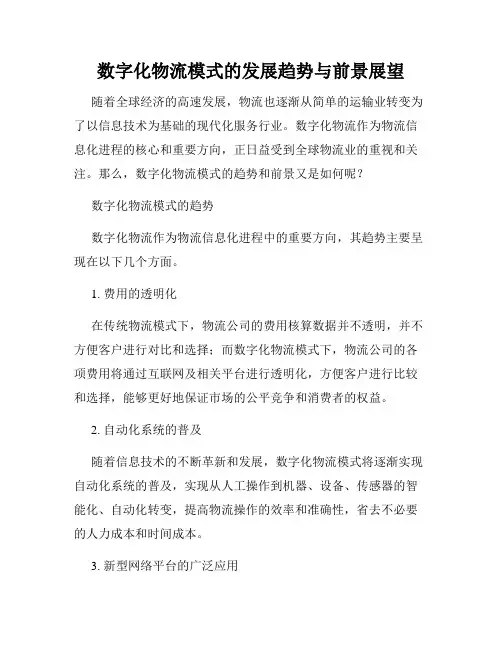 数字化物流模式的发展趋势与前景展望

随着全球经济的高速发展，物流也逐渐从简单的运输业转变为了以信息技术为基础的现代化服务行业。数字化物流作为物流信息化进程的核心和重要方向，正日益受到全球物流业的重视和关注。那么，数字化物流模式的趋势和前景又是如何呢？

数字化物流模式的趋势

数字化物流作为物流信息化进程中的重要方向，其趋势主要呈现在以下几个方面。

1. 费用的透明化

在传统物流模式下，物流公司的费用核算数据并不透明，并不方便客户进行对比和选择；而数字化物流模式下，物流公司的各项费用将通过互联网及相关平台进行透明化，方便客户进行比较和选择，能够更好地保证市场的公平竞争和消费者的权益。

2. 自动化系统的普及

随着信息技术的不断革新和发展，数字化物流模式将逐渐实现自动化系统的普及，实现从人工操作到机器、设备、传感器的智能化、自动化转变，提高物流操作的效率和准确性，省去不必要的人力成本和时间成本。

3. 新型网络平台的广泛应用